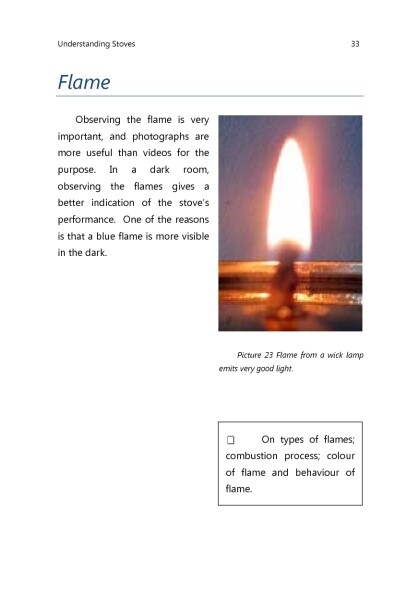 Understanding Stoves

33

Flame

Observing the flame is very important, and photographs are more useful than videos for the purpose. In a dark room, observing the flames gives a better indication of the stove's performance. One of the reasons is that a blue flame is more visible in the dark.

Picture 23 Flame from a wick lamp emits very good light.

☐ On types of flames; combustion process; colour of flame and behaviour of flame.